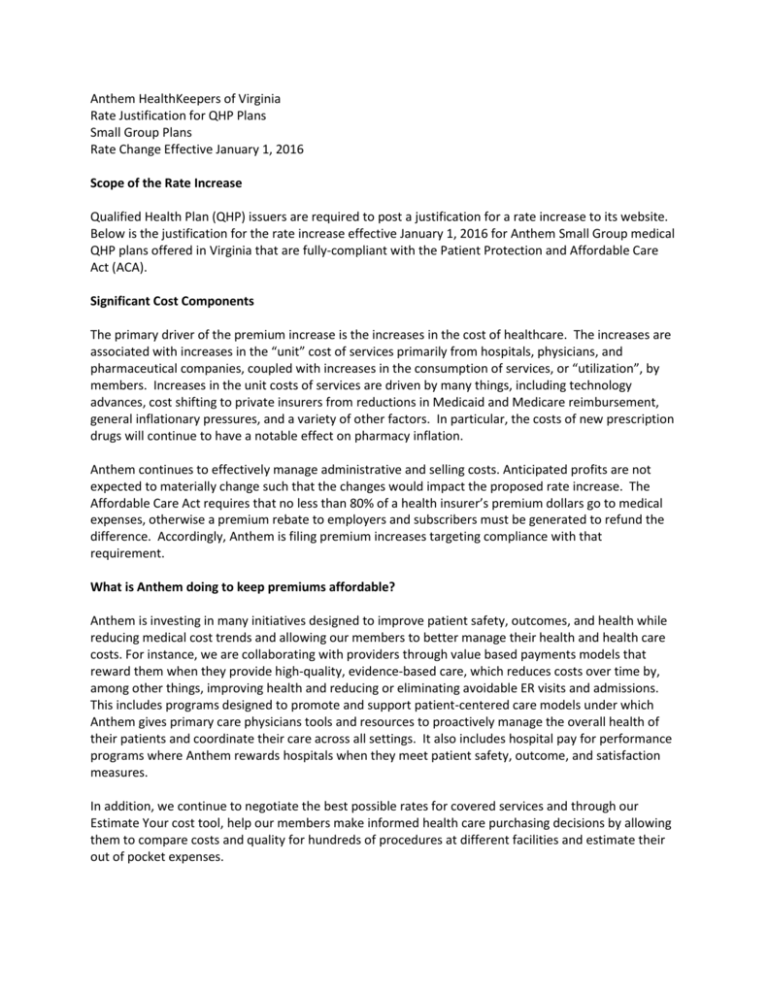 Anthem HealthKeepers of Virginia
Rate Justification for QHP Plans
Small Group Plans
Rate Change Effective January 1, 2016

Scope of the Rate Increase

Qualified Health Plan (QHP) issuers are required to post a justification for a rate increase to its website. Below is the justification for the rate increase effective January 1, 2016 for Anthem Small Group medical QHP plans offered in Virginia that are fully-compliant with the Patient Protection and Affordable Care Act (ACA).

Significant Cost Components

The primary driver of the premium increase is the increases in the cost of healthcare. The increases are associated with increases in the "unit" cost of services primarily from hospitals, physicians, and pharmaceutical companies, coupled with increases in the consumption of services, or "utilization", by members. Increases in the unit costs of services are driven by many things, including technology advances, cost shifting to private insurers from reductions in Medicaid and Medicare reimbursement, general inflationary pressures, and a variety of other factors. In particular, the costs of new prescription drugs will continue to have a notable effect on pharmacy inflation.

Anthem continues to effectively manage administrative and selling costs. Anticipated profits are not expected to materially change such that the changes would impact the proposed rate increase. The Affordable Care Act requires that no less than 80% of a health insurer's premium dollars go to medical expenses, otherwise a premium rebate to employers and subscribers must be generated to refund the difference. Accordingly, Anthem is filing premium increases targeting compliance with that requirement.

What is Anthem doing to keep premiums affordable?

Anthem is investing in many initiatives designed to improve patient safety, outcomes, and health while reducing medical cost trends and allowing our members to better manage their health and health care costs. For instance, we are collaborating with providers through value based payments models that reward them when they provide high-quality, evidence-based care, which reduces costs over time by, among other things, improving health and reducing or eliminating avoidable ER visits and admissions. This includes programs designed to promote and support patient-centered care models under which Anthem gives primary care physicians tools and resources to proactively manage the overall health of their patients and coordinate their care across all settings. It also includes hospital pay for performance programs where Anthem rewards hospitals when they meet patient safety, outcome, and satisfaction measures.

In addition, we continue to negotiate the best possible rates for covered services and through our Estimate Your cost tool, help our members make informed health care purchasing decisions by allowing them to compare costs and quality for hundreds of procedures at different facilities and estimate their out of pocket expenses.